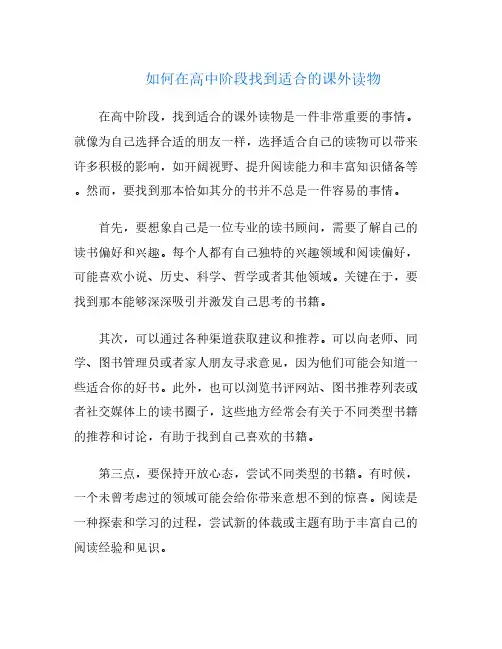 如何在高中阶段找到适合的课外读物

在高中阶段，找到适合的课外读物是一件非常重要的事情。就像为自己选择合适的朋友一样，选择适合自己的读物可以带来许多积极的影响，如开阔视野、提升阅读能力和丰富知识储备等。然而，要找到那本恰如其分的书并不总是一件容易的事情。

首先，要想象自己是一位专业的读书顾问，需要了解自己的读书偏好和兴趣。每个人都有自己独特的兴趣领域和阅读偏好，可能喜欢小说、历史、科学、哲学或者其他领域。关键在于，要找到那本能够深深吸引并激发自己思考的书籍。

其次，可以通过各种渠道获取建议和推荐。可以向老师、同学、图书管理员或者家人朋友寻求意见，因为他们可能会知道一些适合你的好书。此外，也可以浏览书评网站、图书推荐列表或者社交媒体上的读书圈子，这些地方经常会有关于不同类型书籍的推荐和讨论，有助于找到自己喜欢的书籍。

第三点，要保持开放心态，尝试不同类型的书籍。有时候，一个未曾考虑过的领域可能会给你带来意想不到的惊喜。阅读是一种探索和学习的过程，尝试新的体裁或主题有助于丰富自己的阅读经验和见识。